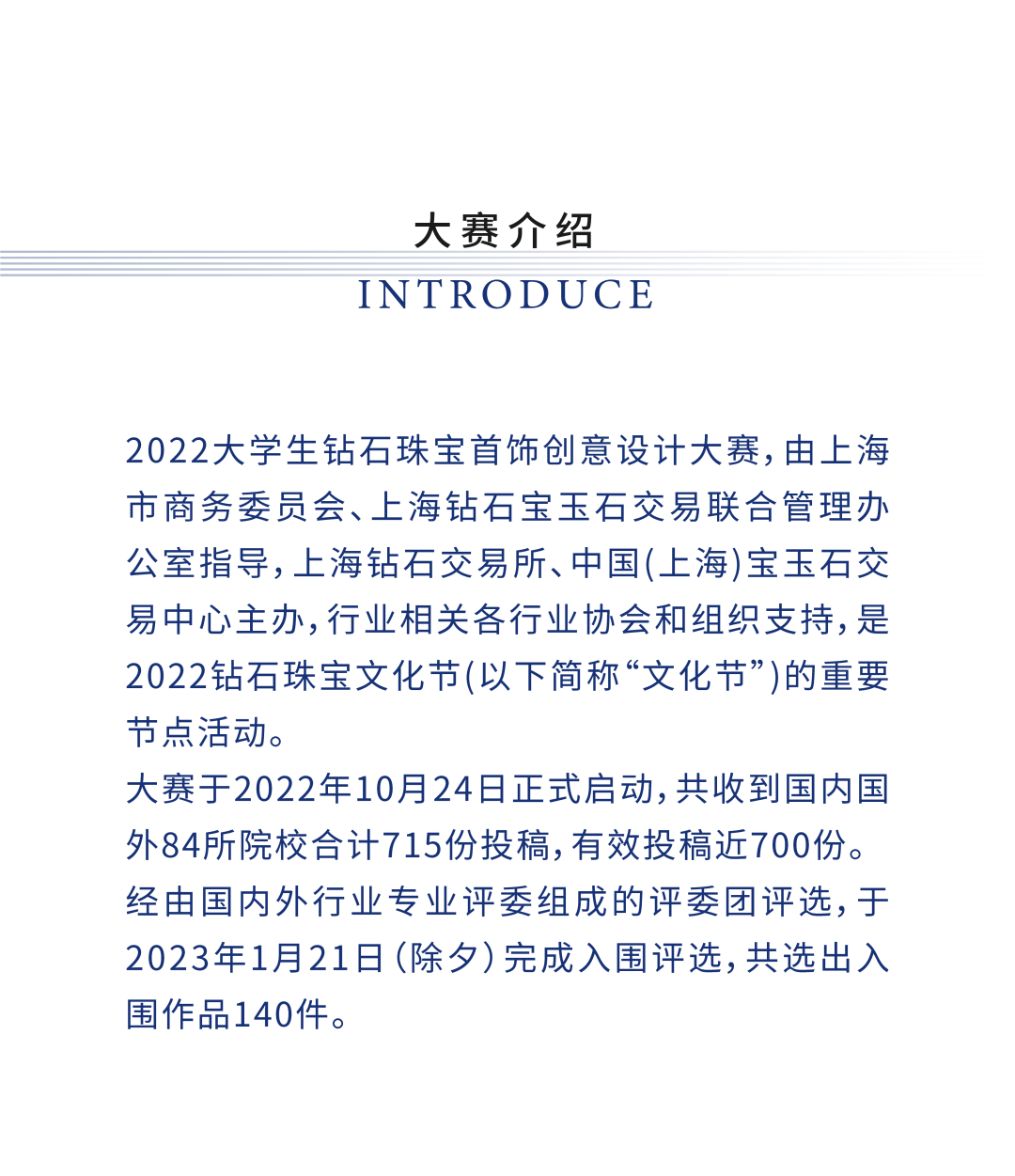 大赛介绍

INTRODUCE

2022大学生钻石珠宝首饰创意设计大赛，由上海市商务委员会、上海钻石宝玉石交易联合管理办公室指导，上海钻石交易所、中国(上海)宝玉石交易中心主办，行业相关各行业协会和组织支持，是2022钻石珠宝文化节(以下简称“文化节”)的重要节点活动。

大赛于2022年10月24日正式启动，共收到国内国外84所院校合计715份投稿，有效投稿近700份。经由国内外行业专业评委组成的评委团评选，于2023年1月21日（除夕）完成入围评选，共选出入围作品140件。